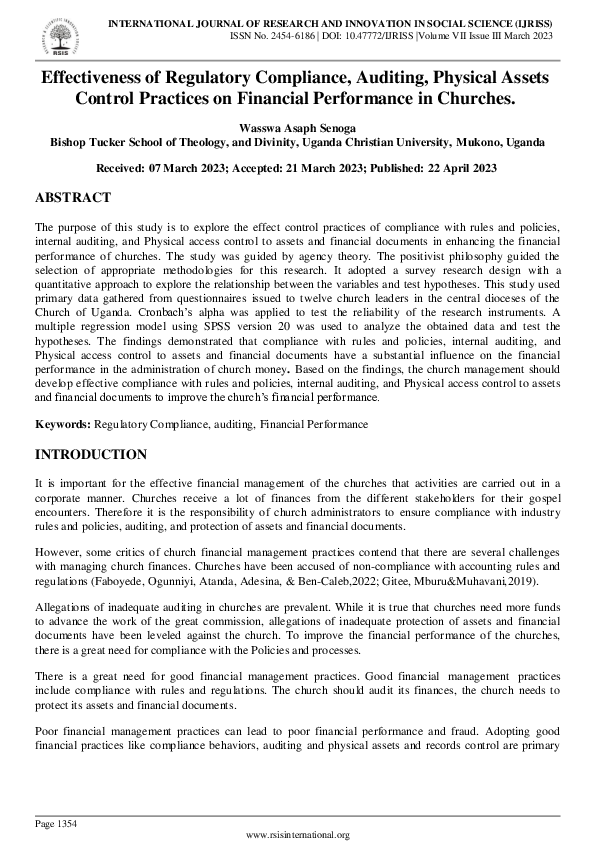 RSIS

INTERNATIONAL JOURNAL OF RESEARCH AND INNOVATION IN SOCIAL SCIENCE (IJRISS)
ISSN No. 2454-6186 | DOI: 10.47772/IJRISS |Volume VII Issue III March 2023

Effectiveness of Regulatory Compliance, Auditing, Physical Assets Control Practices on Financial Performance in Churches.

Wasswa Asaph Senoga
Bishop Tucker School of Theology, and Divinity, Uganda Christian University, Mukono, Uganda

Received: 07 March 2023; Accepted: 21 March 2023; Published: 22 April 2023

ABSTRACT

The purpose of this study is to explore the effect control practices of compliance with rules and policies, internal auditing, and Physical access control to assets and financial documents in enhancing the financial performance of churches. The study was guided by agency theory. The positivist philosophy guided the selection of appropriate methodologies for this research. It adopted a survey research design with a quantitative approach to explore the relationship between the variables and test hypotheses. This study used primary data gathered from questionnaires issued to twelve church leaders in the central dioceses of the Church of Uganda. Cronbach's alpha was applied to test the reliability of the research instruments. A multiple regression model using SPSS version 20 was used to analyze the obtained data and test the hypotheses. The findings demonstrated that compliance with rules and policies, internal auditing, and Physical access control to assets and financial documents have a substantial influence on the financial performance in the administration of church money. Based on the findings, the church management should develop effective compliance with rules and policies, internal auditing, and Physical access control to assets and financial documents to improve the church's financial performance.

Keywords: Regulatory Compliance, auditing, Financial Performance

INTRODUCTION

It is important for the effective financial management of the churches that activities are carried out in a corporate manner. Churches receive a lot of finances from the different stakeholders for their gospel encounters. Therefore it is the responsibility of church administrators to ensure compliance with industry rules and policies, auditing, and protection of assets and financial documents.

However, some critics of church financial management practices contend that there are several challenges with managing church finances. Churches have been accused of non-compliance with accounting rules and regulations (Faboyede, Ogunniyi, Atanda, Adesina, & Ben-Caleb,2022; Gitee, Mburu&Muhavani,2019).

Allegations of inadequate auditing in churches are prevalent. While it is true that churches need more funds to advance the work of the great commission, allegations of inadequate protection of assets and financial documents have been leveled against the church. To improve the financial performance of the churches, there is a great need for compliance with the Policies and processes.

There is a great need for good financial management practices. Good financial management practices include compliance with rules and regulations. The church should audit its finances, the church needs to protect its assets and financial documents.

Poor financial management practices can lead to poor financial performance and fraud. Adopting good financial practices like compliance behaviors, auditing and physical assets and records control are primary

Page 1354
www.rsisinternational.org